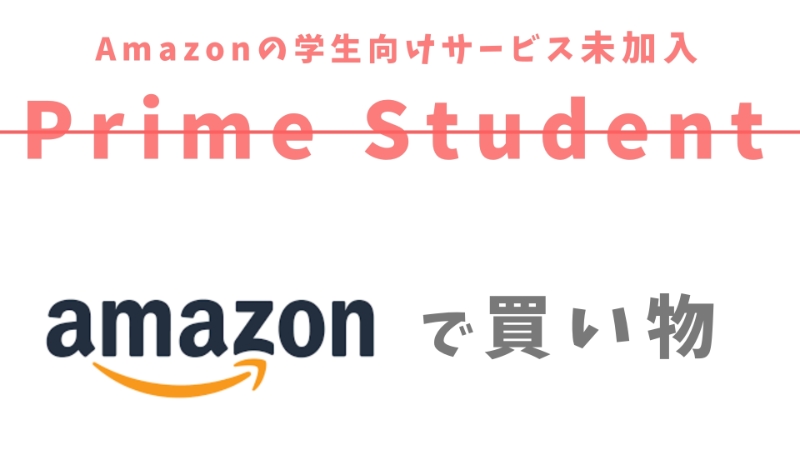 Amazonの学生向けサービス未加入

Prime Student

amazon で買い物